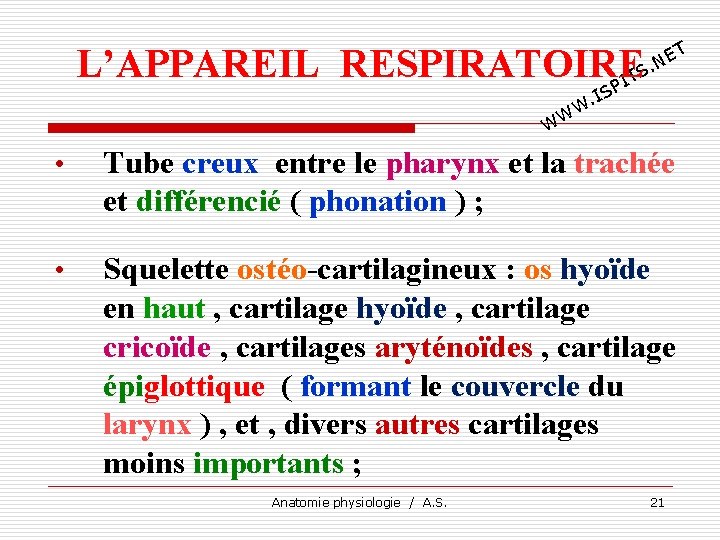 L'APPAREIL RESPIRATOIRE

WWW.ISPITS.NET

• Tube creux entre le pharynx et la trachée et différencié ( phonation ) ;

• Squelette ostéo-cartilagineux : os hyoïde en haut , cartilage hyoïde , cartilage cricoïde , cartilages aryténoïdes , cartilage épiglottique ( formant le couvercle du larynx ) , et , divers autres cartilages moins importants ;

Anatomie physiologie / A.S.

21